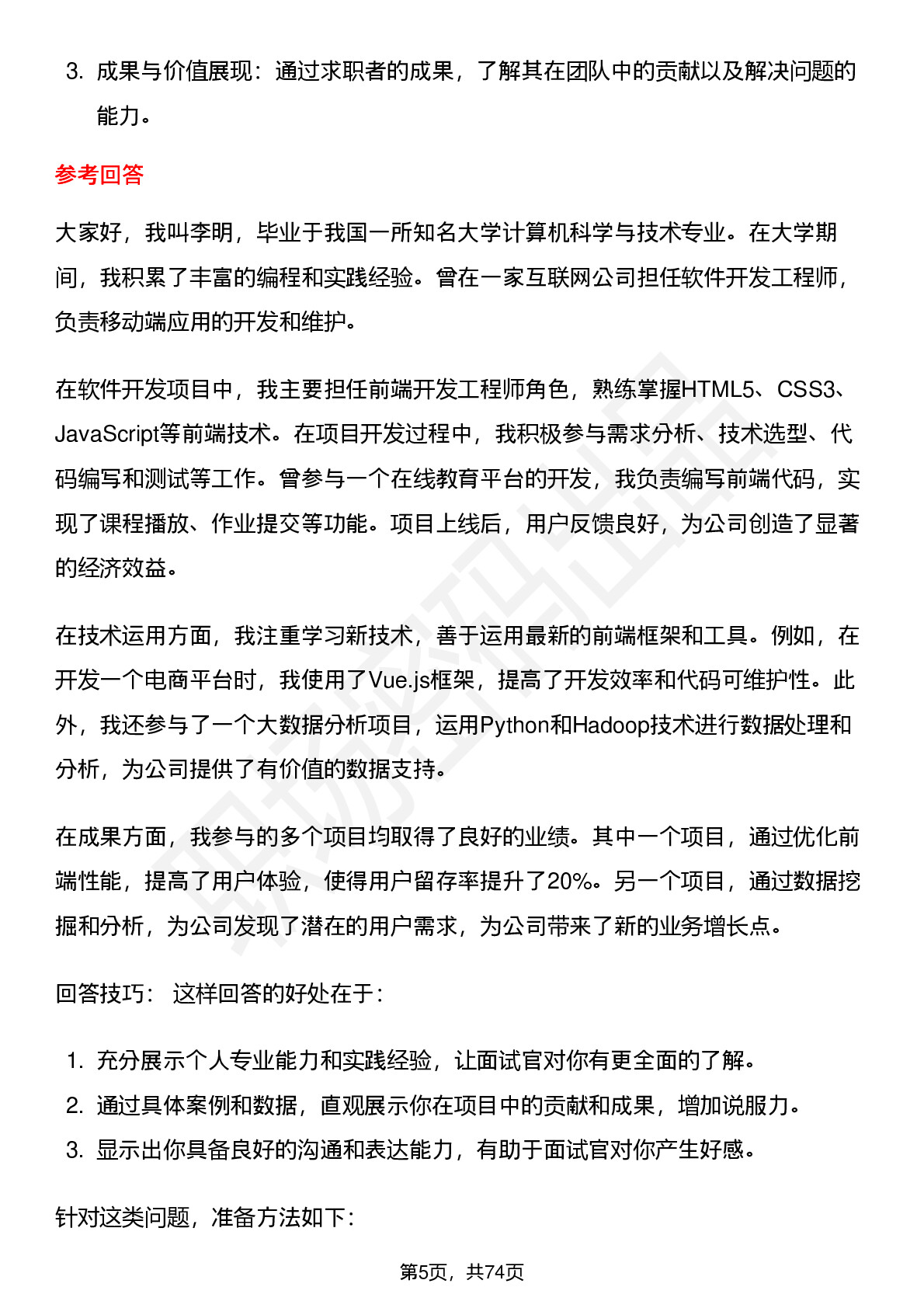 3. 成果与价值展现：通过求职者的成果，了解其在团队中的贡献以及解决问题的能力。

参考回答

大家好，我叫李明，毕业于我国一所知名大学计算机科学与技术专业。在大学期间，我积累了丰富的编程和实践经验。曾在一家互联网公司担任软件开发工程师，负责移动端应用的开发和维护。

在软件开发项目中，我主要担任前端开发工程师角色，熟练掌握HTML5、CSS3、JavaScript等前端技术。在项目开发过程中，我积极参与需求分析、技术选型、代码编写和测试等工作。曾参与一个在线教育平台的开发，我负责编写前端代码，实现了课程播放、作业提交等功能。项目上线后，用户反馈良好，为公司创造了显著的经济效益。

在技术运用方面，我注重学习新技术，善于运用最新的前端框架和工具。例如，在开发一个电商平台时，我使用了Vue.js框架，提高了开发效率和代码可维护性。此外，我还参与了一个大数据分析项目，运用Python和Hadoop技术进行数据处理和分析，为公司提供了有价值的数据支持。

在成果方面，我参与的多个项目均取得了良好的业绩。其中一个项目，通过优化前端性能，提高了用户体验，使得用户留存率提升了20%。另一个项目，通过数据挖掘和分析，为公司发现了潜在的用户需求，为公司带来了新的业务增长点。

回答技巧： 这样回答的好处在于：

1. 充分展示个人专业能力和实践经验，让面试官对你有更全面的了解。
2. 通过具体案例和数据，直观展示你在项目中的贡献和成果，增加说服力。
3. 显示出你具备良好的沟通和表达能力，有助于面试官对你产生好感。

针对这类问题，准备方法如下：

第5页，共74页